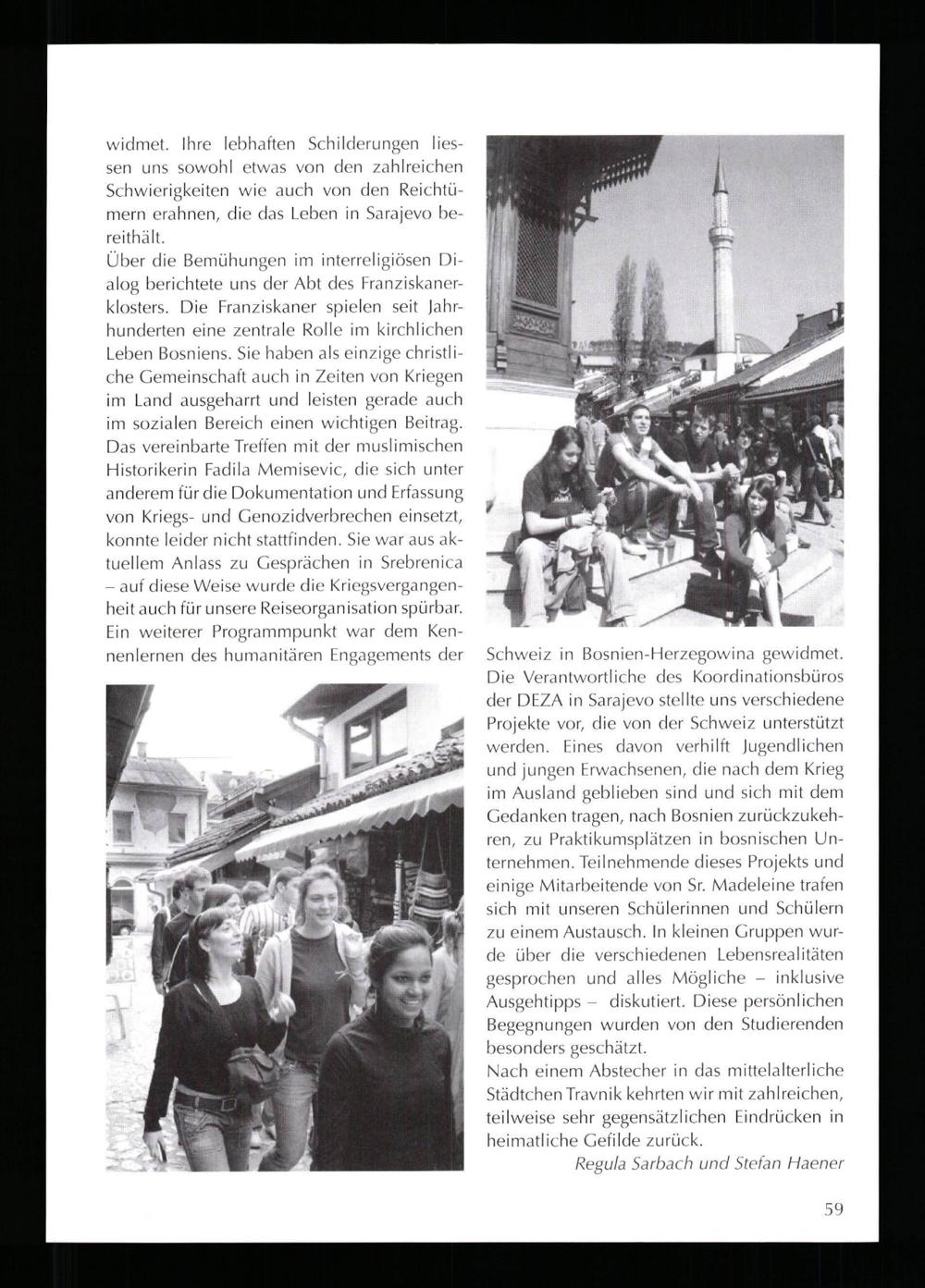 widmet. Ihre lebhaften Schilderungen liessen uns sowohl etwas von den zahlreichen Schwierigkeiten wie auch von den Reichtümern erahnen, die das Leben in Sarajevo bereithält.
Über die Bemühungen im interreligiösen Dialog berichtete uns der Abt des Franziskanerklosters. Die Franziskaner spielen seit Jahrhunderten eine zentrale Rolle im kirchlichen Leben Bosniens. Sie haben als einzige christliche Gemeinschaft auch in Zeiten von Kriegen im Land ausgeharrt und leisten gerade auch im sozialen Bereich einen wichtigen Beitrag. Das vereinbarte Treffen mit der muslimischen Historikerin Fadila Memisevic, die sich unter anderem für die Dokumentation und Erfassung von Kriegs- und Genozidverbrechen einsetzt, konnte leider nicht stattfinden. Sie war aus aktuellem Anlass zu Gesprächen in Srebrenica – auf diese Weise wurde die Kriegsvergangenheit auch für unsere Reiseorganisation spürbar. Ein weiterer Programmpunkt war dem Kennenlernen des humanitären Engagements der Schweiz in Bosnien-Herzegowina gewidmet. Die Verantwortliche des Koordinationsbüros der DEZA in Sarajevo stellte uns verschiedene Projekte vor, die von der Schweiz unterstützt werden. Eines davon verhilft Jugendlichen und jungen Erwachsenen, die nach dem Krieg im Ausland geblieben sind und sich mit dem Gedanken tragen, nach Bosnien zurückzukehren, zu Praktikumsplätzen in bosnischen Unternehmen. Teilnehmende dieses Projekts und einige Mitarbeitende von Sr. Madeleine trafen sich mit unseren Schülerinnen und Schülern zu einem Austausch. In kleinen Gruppen wurde über die verschiedenen Lebensrealitäten gesprochen und alles Mögliche – inklusive Ausgehtipps – diskutiert. Diese persönlichen Begegnungen wurden von den Studierenden besonders geschätzt.
Nach einem Abstecher in das mittelalterliche Städtchen Travnik kehrten wir mit zahlreichen, teilweise sehr gegensätzlichen Eindrücken in heimatliche Gefilde zurück.
Regula Sarbach und Stefan Haener

59